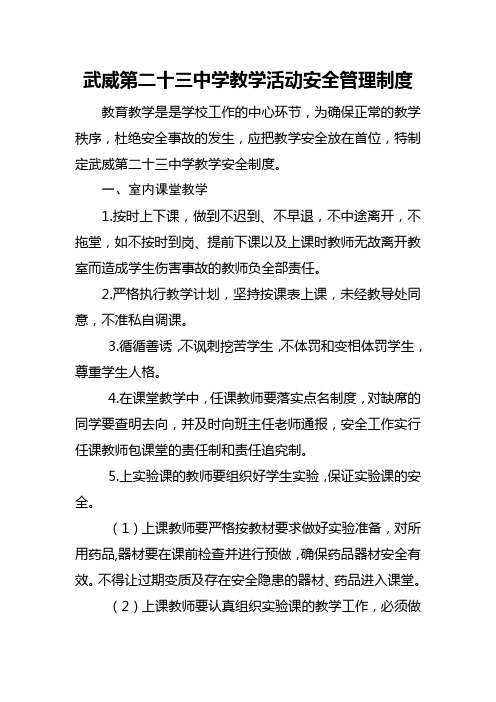 武威第二十三中学教学活动安全管理制度

教育教学是是学校工作的中心环节，为确保正常的教学秩序，杜绝安全事故的发生，应把教学安全放在首位，特制定武威第二十三中学教学安全制度。

一、室内课堂教学

1.按时上下课，做到不迟到、不早退，不中途离开，不拖堂，如不按时到岗、提前下课以及上课时教师无故离开教室而造成学生伤害事故的教师负全部责任。

2.严格执行教学计划，坚持按课表上课，未经教导处同意，不准私自调课。

3.循循善诱，不讽刺挖苦学生，不体罚和变相体罚学生，尊重学生人格。

4.在课堂教学中，任课教师要落实点名制度，对缺席的同学要查明去向，并及时向班主任老师通报，安全工作实行任课教师包课堂的责任制和责任追究制。

5.上实验课的教师要组织好学生实验，保证实验课的安全。

（1）上课教师要严格按教材要求做好实验准备，对所用药品,器材要在课前检查并进行预做，确保药品器材安全有效。不得让过期变质及存在安全隐患的器材、药品进入课堂。

（2）上课教师要认真组织实验课的教学工作，必须做